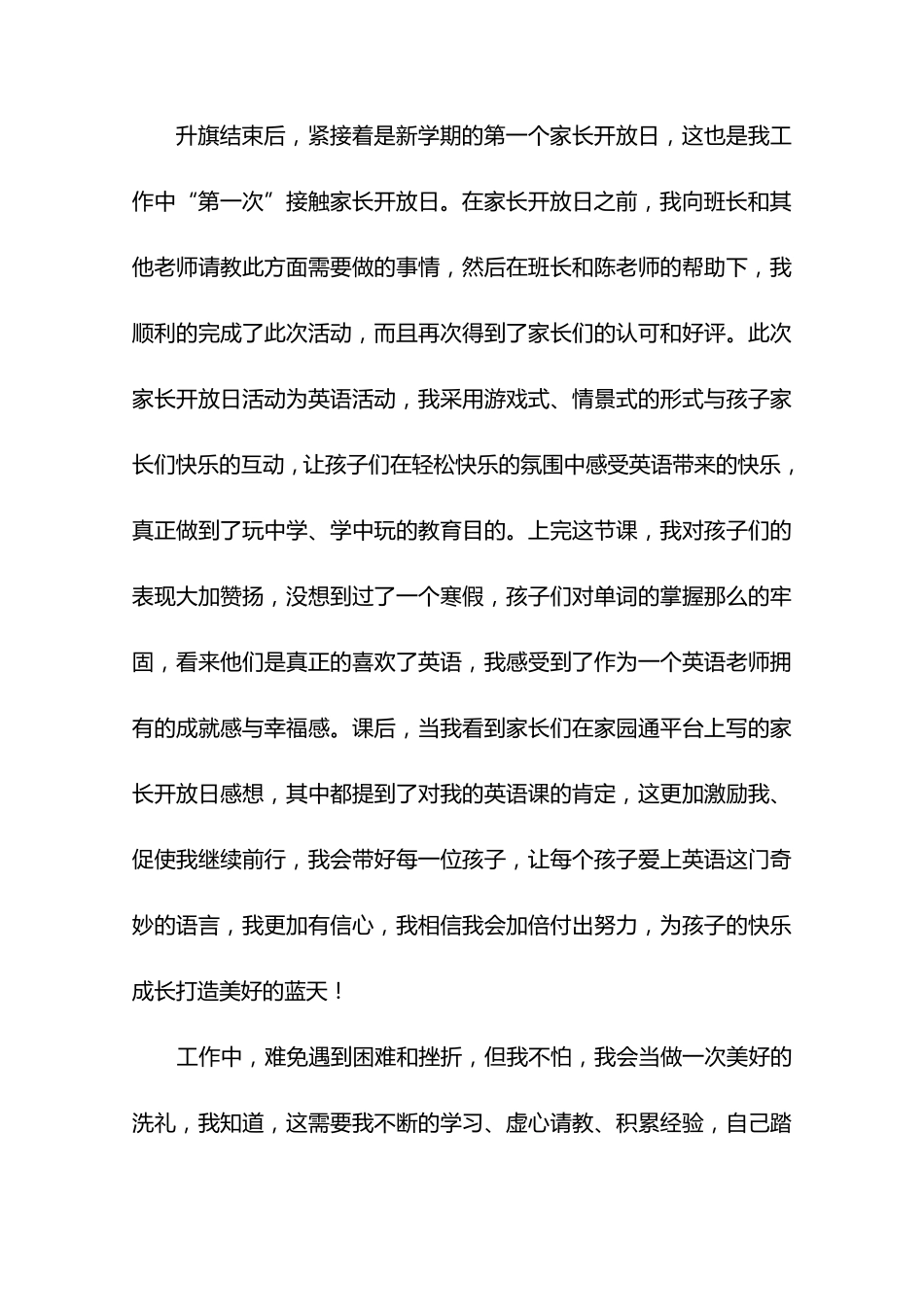 升旗结束后，紧接着是新学期的第一个家长开放日，这也是我工作中“第一次”接触家长开放日。在家长开放日之前，我向班长和其他老师请教此方面需要做的事情，然后在班长和陈老师的帮助下，我顺利的完成了此次活动，而且再次得到了家长们的认可和好评。此次家长开放日活动为英语活动，我采用游戏式、情景式的形式与孩子家长们快乐的互动，让孩子们在轻松快乐的氛围中感受英语带来的快乐，真正做到了玩中学、学中玩的教育目的。上完这节课，我对孩子们的表现大加赞扬，没想到过了一个寒假，孩子们对单词的掌握那么的牢固，看来他们是真正的喜欢了英语，我感受到了作为一个英语老师拥有的成就感与幸福感。课后，当我看到家长们在家园通平台上写的家长开放日感想，其中都提到了对我的英语课的肯定，这更加激励我、促使我继续前行，我会带好每一位孩子，让每个孩子爱上英语这门奇妙的语言，我更加有信心，我相信我会加倍付出努力，为孩子的快乐成长打造美好的蓝天！

工作中，难免遇到困难和挫折，但我不怕，我会当做一次美好的洗礼，我知道，这需要我不断的学习、虚心请教、积累经验，自己踏